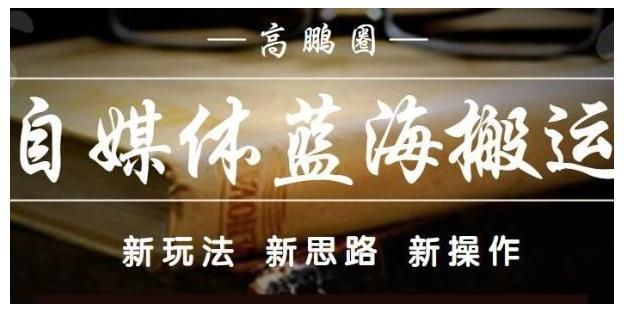 — 高鹏圈 —

自媒体蓝海搬运

新玩法 新思路 新操作